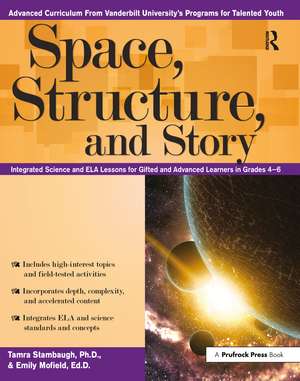 Advanced Curriculum From Vanderbilt University's Programs for Talented Youth

R

Space, Structure, and Story

Integrated Science and ELA Lessons for Gifted and Advanced Learners in Grades 4–6

Includes high-interest topics and field-tested activities

Incorporates depth, complexity, and accelerated content

Integrates ELA and science standards and concepts

Tamra Stambaugh, Ph.D., & Emily Mofield, Ed.D.

A Prufrock Press Book